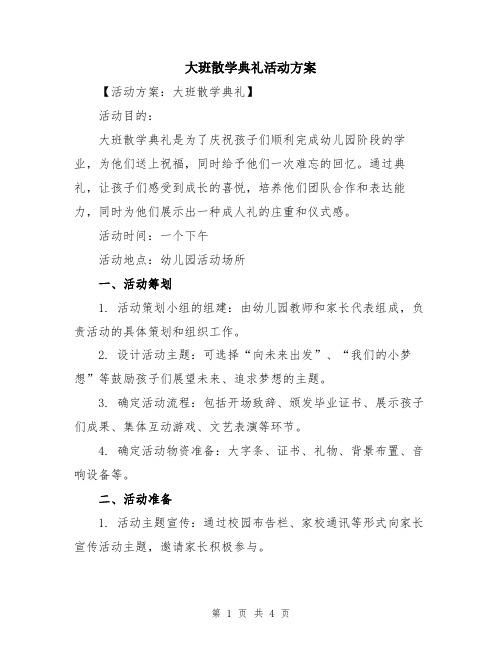 大班散学典礼活动方案

【活动方案：大班散学典礼】

活动目的：

大班散学典礼是为了庆祝孩子们顺利完成幼儿园阶段的学业，为他们送上祝福，同时给予他们一次难忘的回忆。通过典礼，让孩子们感受到成长的喜悦，培养他们团队合作和表达能力，同时为他们展示出一种成人礼的庄重和仪式感。

活动时间：一个下午

活动地点：幼儿园活动场所

一、活动筹划

1. 活动策划小组的组建：由幼儿园教师和家长代表组成，负责活动的具体策划和组织工作。

2. 设计活动主题：可选择“向未来出发”、“我们的小梦想”等鼓励孩子们展望未来、追求梦想的主题。

3. 确定活动流程：包括开场致辞、颁发毕业证书、展示孩子们成果、集体互动游戏、文艺表演等环节。

4. 确定活动物资准备：大字条、证书、礼物、背景布置、音响设备等。

二、活动准备

1. 活动主题宣传：通过校园布告栏、家校通讯等形式向家长宣传活动主题，邀请家长积极参与。

第 1 页 共 4 页